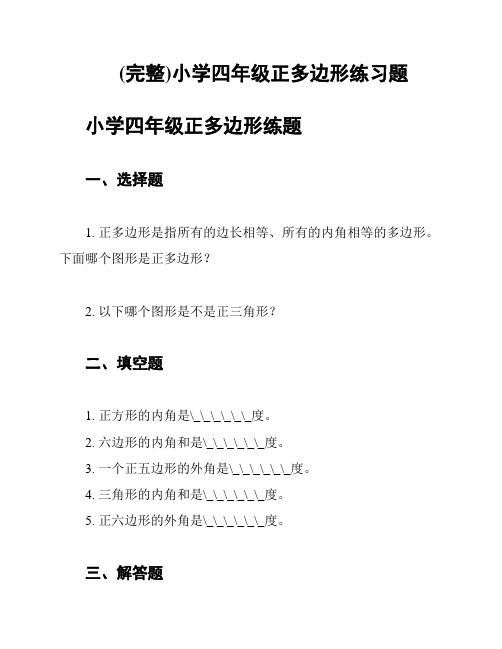 (完整)小学四年级正多边形练习题

小学四年级正多边形练题

一、选择题

1. 正多边形是指所有的边长相等、所有的内角相等的多边形。下面哪个图形是正多边形？

2. 以下哪个图形是不是正三角形？

二、填空题

1. 正方形的内角是\_\_\_\_\_\_度。
2. 六边形的内角和是\_\_\_\_\_\_度。
3. 一个正五边形的外角是\_\_\_\_\_\_度。
4. 三角形的内角和是\_\_\_\_\_\_度。
5. 正六边形的外角是\_\_\_\_\_\_度。

三、解答题